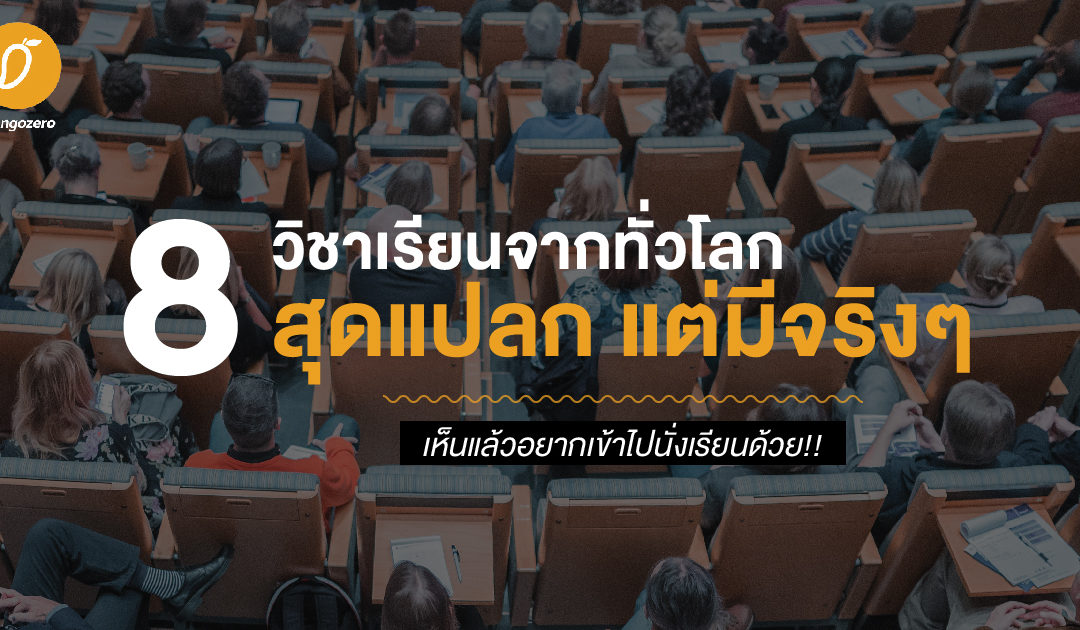 ngozero

8 วิชาเรียนจากทั่วโลก สุดแปลก แต่มีจริงๆ

เห็นแล้วอยากเข้าไปนั่งเรียนด้วย!!